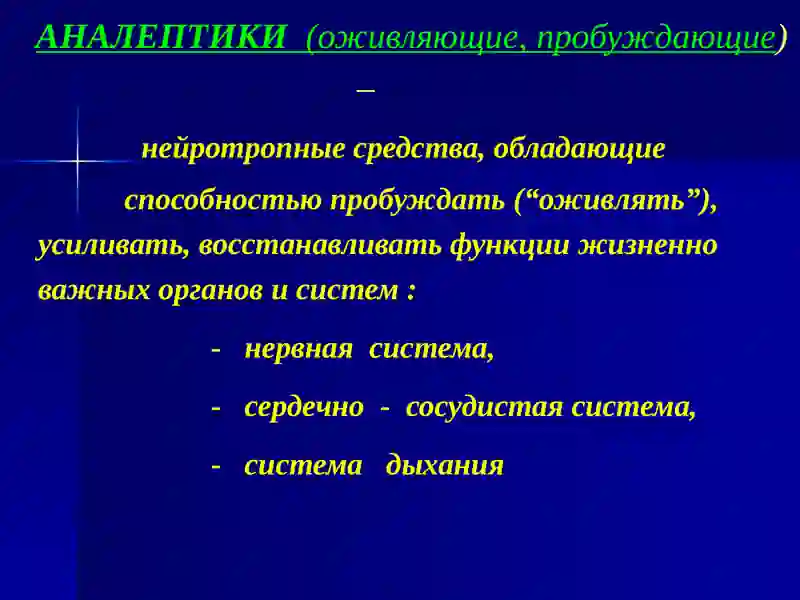 АНАЛЕПТИКИ (оживляющие, пробуждающие)

–

нейротропные средства, обладающие способностью пробуждать (“оживлять”), усиливать, восстанавливать функции жизненно важных органов и систем :

- нервная система,

- сердечно - сосудистая система,

- система дыхания